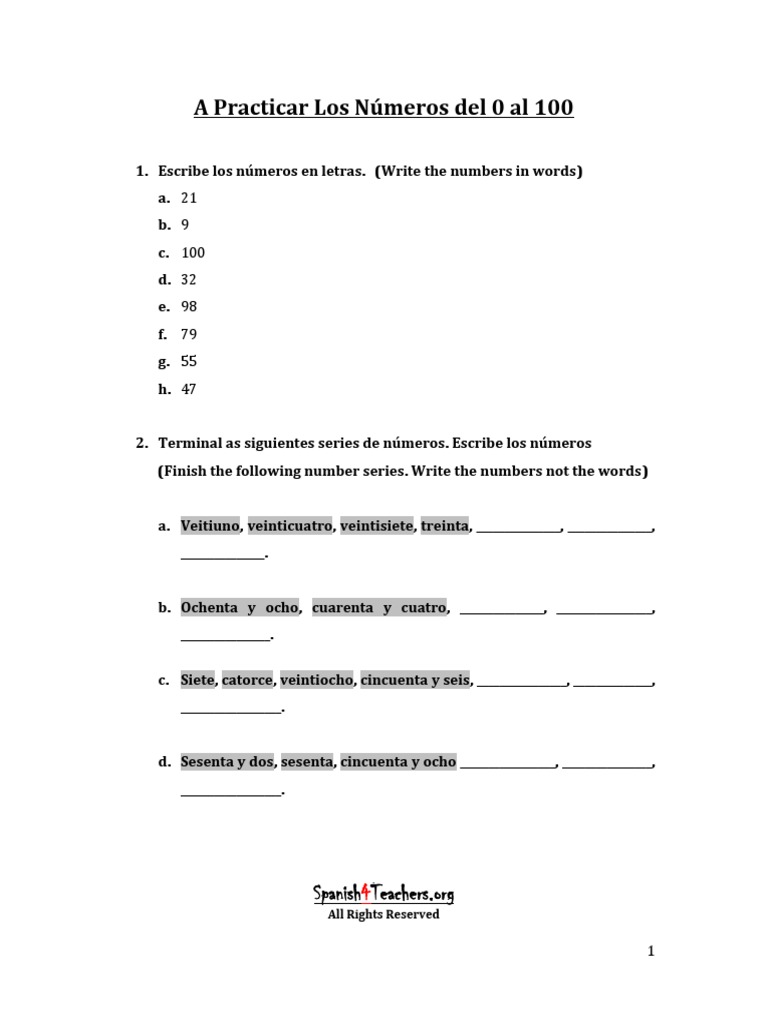 A Practicar Los Números del 0 al 100

1. Escribe los números en letras. (Write the numbers in words)

a. 21
b. 9
c. 100
d. 32
e. 98
f. 79
g. 55
h. 47

2. Terminal as siguientes series de números. Escribe los números (Finish the following number series. Write the numbers not the words)

a. Veitiuno, veinticuatro, veintisiete, treinta, ____________, ____________, ____________.

b. Ochenta y ocho, cuarenta y cuatro, ____________, ____________, ____________.

c. Siete, catorce, veintiocho, cincuenta y seis, ____________, ____________, ____________.

d. Sesenta y dos, sesenta, cincuenta y ocho ____________, ____________, ____________.

Spanish4Teachers.org
All Rights Reserved

1